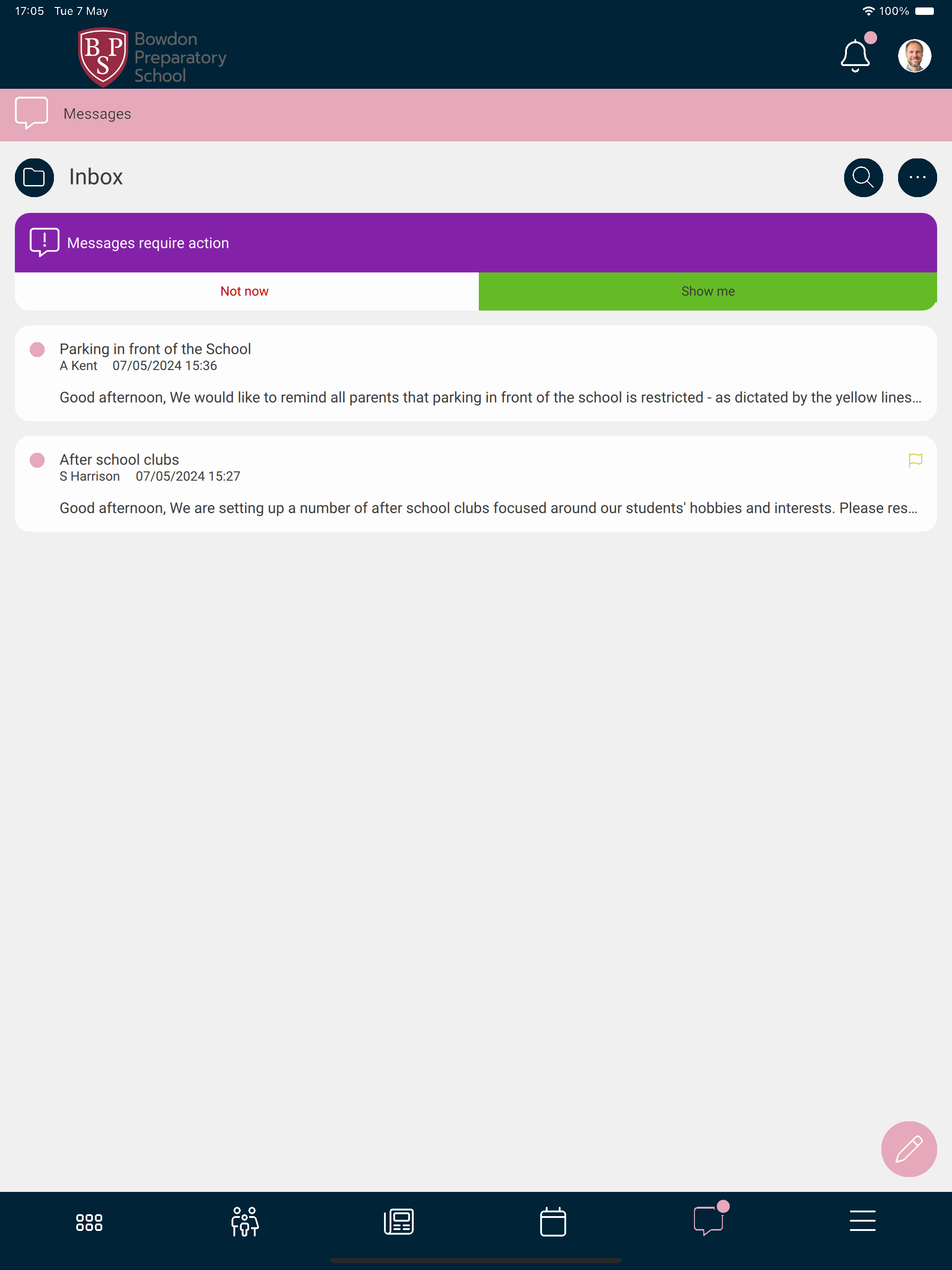 17:05 Tue 7 May

100%

BPS

Bowdon Preparatory School

Messages

Inbox

Messages require action

Not now

Show me

Parking in front of the School
A Kent 07/05/2024 15:36

Good afternoon, We would like to remind all parents that parking in front of the school is restricted - as dictated by the yellow lines...

After school clubs
S Harrison 07/05/2024 15:27

Good afternoon, We are setting up a number of after school clubs focused around our students' hobbies and interests. Please res...